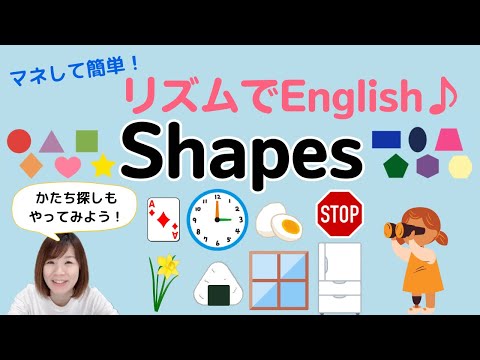 マネして簡単！
リズムでEnglish♪
Shapes

かたち探しも
やってみよう！

A
A

12
1
2
3
4
5
6
7
8
9
10
11

STOP